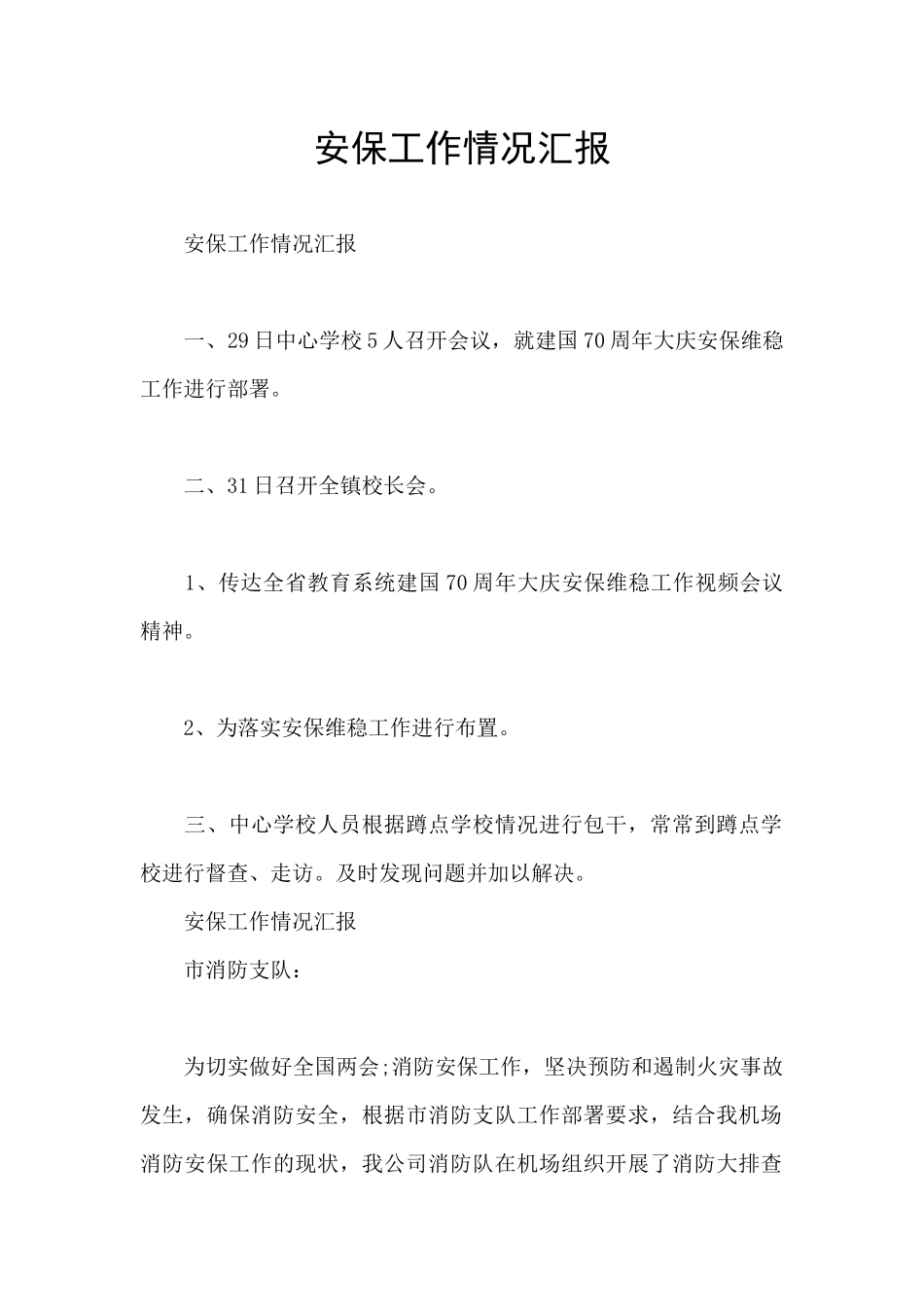 安保工作情况汇报

安保工作情况汇报

一、29日中心学校5人召开会议，就建国70周年大庆安保维稳工作进行部署。

二、31日召开全镇校长会。

1、传达全省教育系统建国70周年大庆安保维稳工作视频会议精神。

2、为落实安保维稳工作进行布置。

三、中心学校人员根据蹲点学校情况进行包干，常常到蹲点学校进行督查、走访。及时发现问题并加以解决。

安保工作情况汇报

市消防支队：

为切实做好全国两会;消防安保工作，坚决预防和遏制火灾事故发生，确保消防安全，根据市消防支队工作部署要求，结合我机场消防安保工作的现状，我公司消防队在机场组织开展了消防大排查